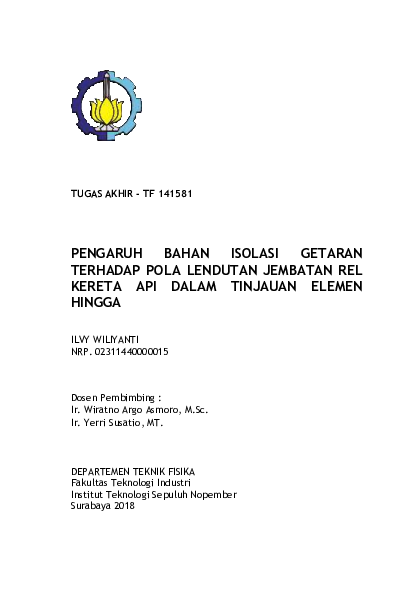 TUGAS AKHIR – TF 141581

PENGARUH BAHAN ISOLASI GETARAN TERHADAP POLA LENDUTAN JEMBATAN REL KERETA API DALAM TINJAUAN ELEMEN HINGGA

ILVY WILIYANTI
NRP. 02311440000015

Dosen Pembimbing :
Ir. Wiratno Argo Asmoro, M.Sc.
Ir. Yerri Susatio, MT.

DEPARTEMEN TEKNIK FISIKA
Fakultas Teknologi Industri
Institut Teknologi Sepuluh Nopember
Surabaya 2018